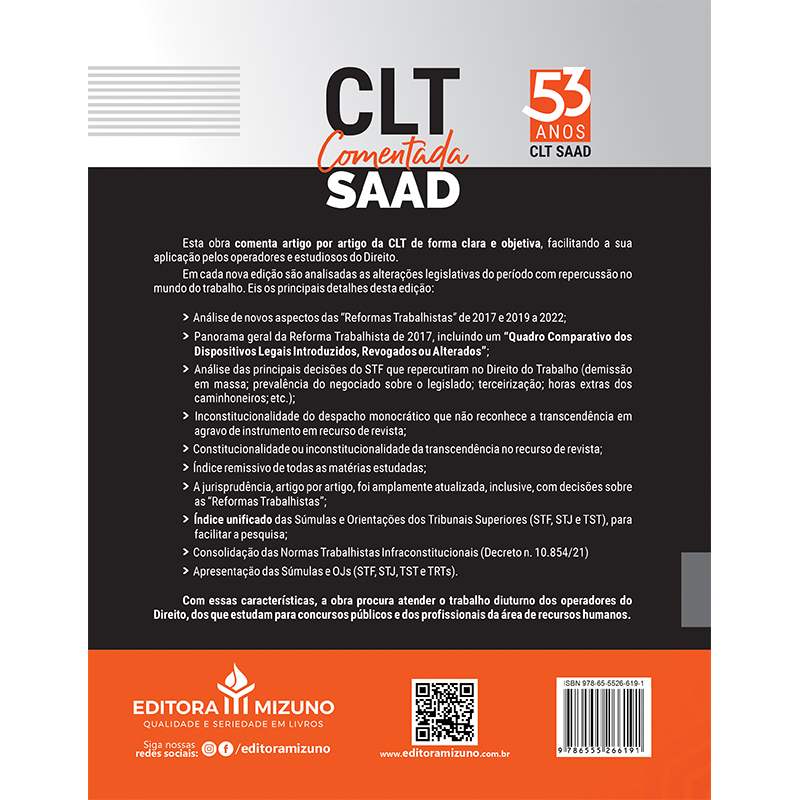 CLT
Comentada
SAAD

53
ANOS
CLT SAAD

Esta obra comenta artigo por artigo da CLT de forma clara e objetiva, facilitando a sua aplicação pelos operadores e estudiosos do Direito.

Em cada nova edição são analisadas as alterações legislativas do período com repercussão no mundo do trabalho. Eis os principais detalhes desta edição:

> Análise de novos aspectos das "Reformas Trabalhistas" de 2017 e 2019 a 2022;

> Panorama geral da Reforma Trabalhista de 2017, incluindo um "Quadro Comparativo dos Dispositivos Legais Introduzidos, Revogados ou Alterados";

> Análise das principais decisões do STF que repercutiram no Direito do Trabalho (demissão em massa; prevalência do negociado sobre o legislado; terceirização; horas extras dos caminhoneiros; etc.);

> Inconstitucionalidade do despacho monocrático que não reconhece a transcendência em agravo de instrumento em recurso de revista;

> Constitucionalidade ou inconstitucionalidade da transcendência no recurso de revista;

> Índice remissivo de todas as matérias estudadas;

> A jurisprudência, artigo por artigo, foi amplamente atualizada, inclusive, com decisões sobre as "Reformas Trabalhistas";

> Índice unificado das Súmulas e Orientações dos Tribunais Superiores (STF, STJ e TST), para facilitar a pesquisa;

> Consolidação das Normas Trabalhistas Infraconstitucionais (Decreto n. 10.854/21)

> Apresentação das Súmulas e OJs (STF, STJ, TST e TRTs).

Com essas características, a obra procura atender o trabalho diuturno dos operadores do Direito, dos que estudam para concursos públicos e dos profissionais da área de recursos humanos.

EDITORA MIZUNO
QUALIDADE E SERIEDADE EM LIVROS
Siga nossas redes sociais: /editoramizuno

www.editoramizuno.com.br

ISBN 978-65-5526-619-1
9 786555 266191